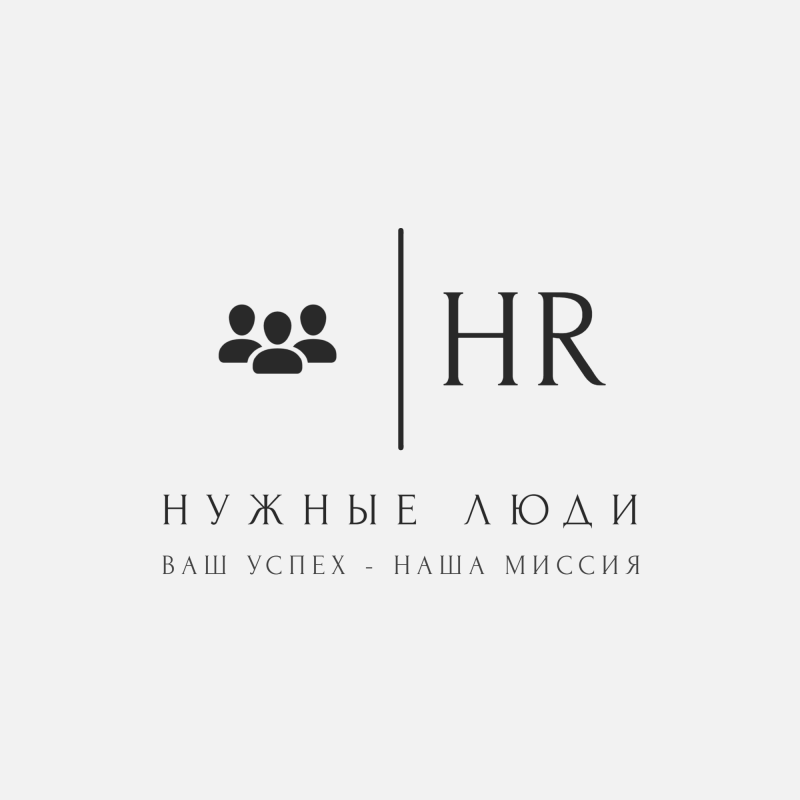 HR

НУЖНЫЕ ЛЮДИ

ВАШ УСПЕХ - НАША МИССИЯ